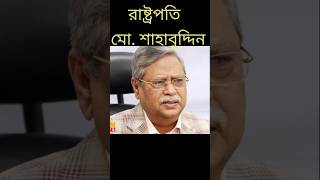 রাষ্ট্রপতি
মো. শাহাবুদ্দিন